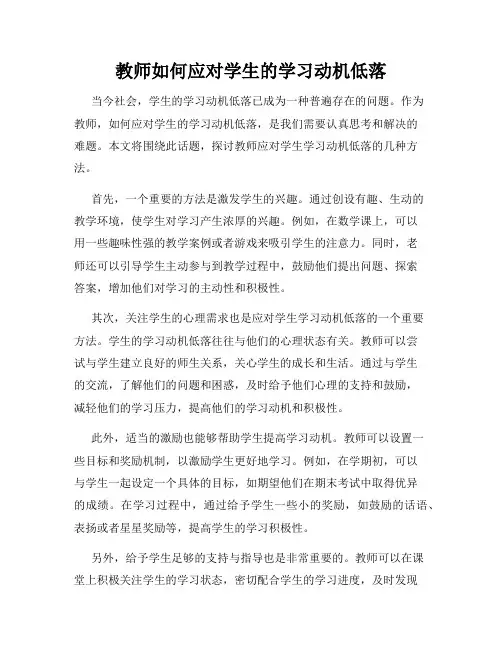 教师如何应对学生的学习动机低落

当今社会，学生的学习动机低落已成为一种普遍存在的问题。作为教师，如何应对学生的学习动机低落，是我们需要认真思考和解决的难题。本文将围绕此话题，探讨教师应对学生学习动机低落的几种方法。

首先，一个重要的方法是激发学生的兴趣。通过创设有趣、生动的教学环境，使学生对学习产生浓厚的兴趣。例如，在数学课上，可以用一些趣味性强的教学案例或者游戏来吸引学生的注意力。同时，老师还可以引导学生主动参与到教学过程中，鼓励他们提出问题、探索答案，增加他们对学习的主动性和积极性。

其次，关注学生的心理需求也是应对学生学习动机低落的一个重要方法。学生的学习动机低落往往与他们的心理状态有关。教师可以尝试与学生建立良好的师生关系，关心学生的成长和生活。通过与学生的交流，了解他们的问题和困惑，及时给予他们心理的支持和鼓励，减轻他们的学习压力，提高他们的学习动机和积极性。

此外，适当的激励也能够帮助学生提高学习动机。教师可以设置一些目标和奖励机制，以激励学生更好地学习。例如，在学期初，可以与学生一起设定一个具体的目标，如期望他们在期末考试中取得优异的成绩。在学习过程中，通过给予学生一些小的奖励，如鼓励的话语、表扬或者星星奖励等，提高学生的学习积极性。

另外，给予学生足够的支持与指导也是非常重要的。教师可以在课堂上积极关注学生的学习状态，密切配合学生的学习进度，及时发现